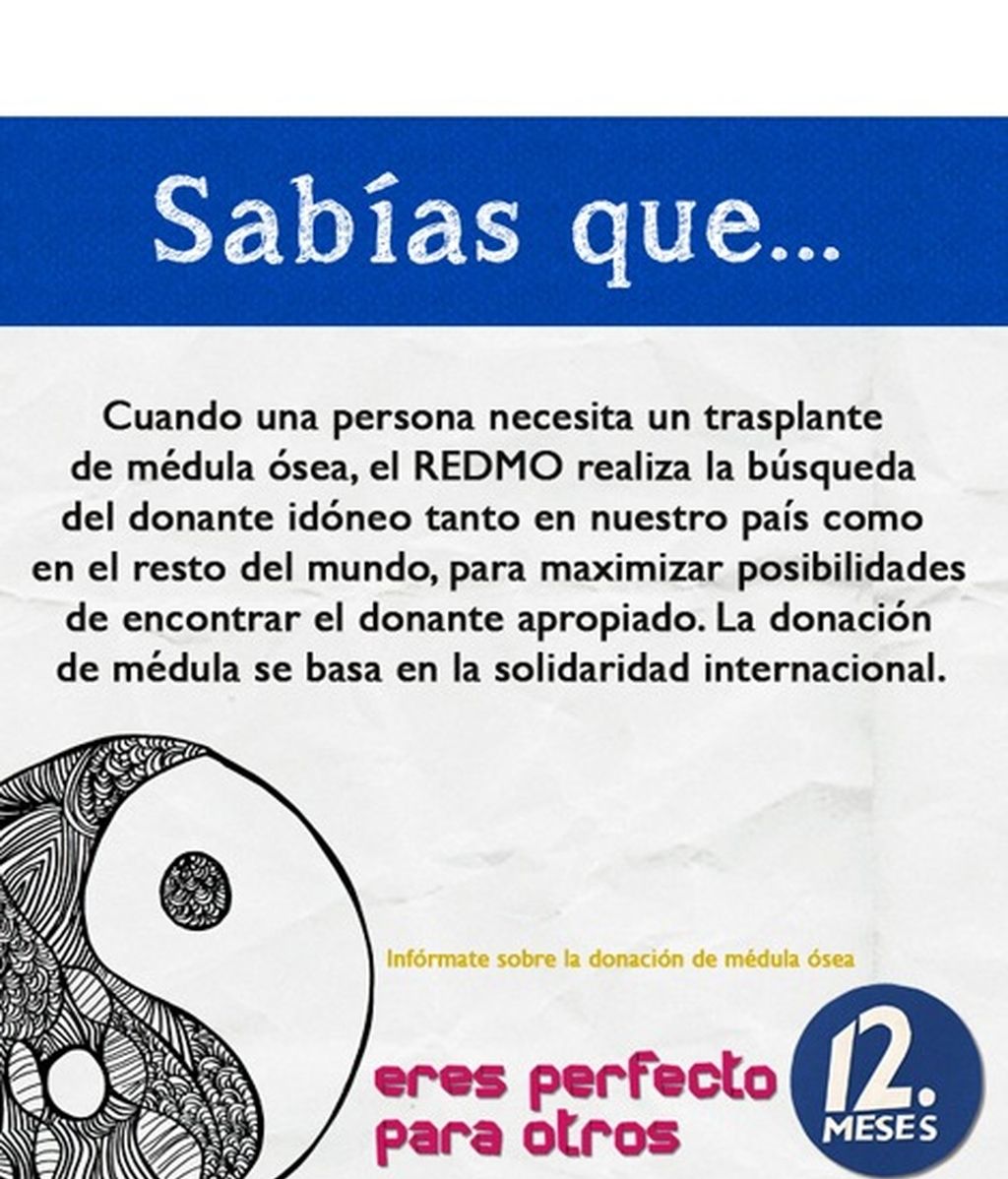 Sabías que...

Cuando una persona necesita un trasplante de médula ósea, el REDMO realiza la búsqueda del donante idóneo tanto en nuestro país como en el resto del mundo, para maximizar posibilidades de encontrar el donante apropiado. La donación de médula se basa en la solidaridad internacional.

Infórmate sobre la donación de médula ósea

eres perfecto para otros

12. MESES